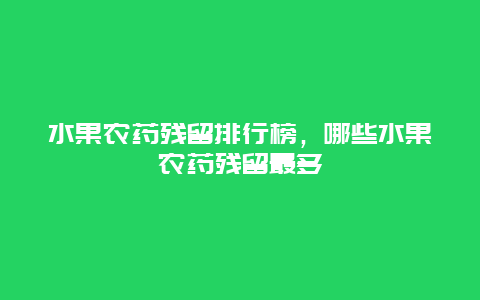 水果农药残留排行榜，哪些水果农药残留最多